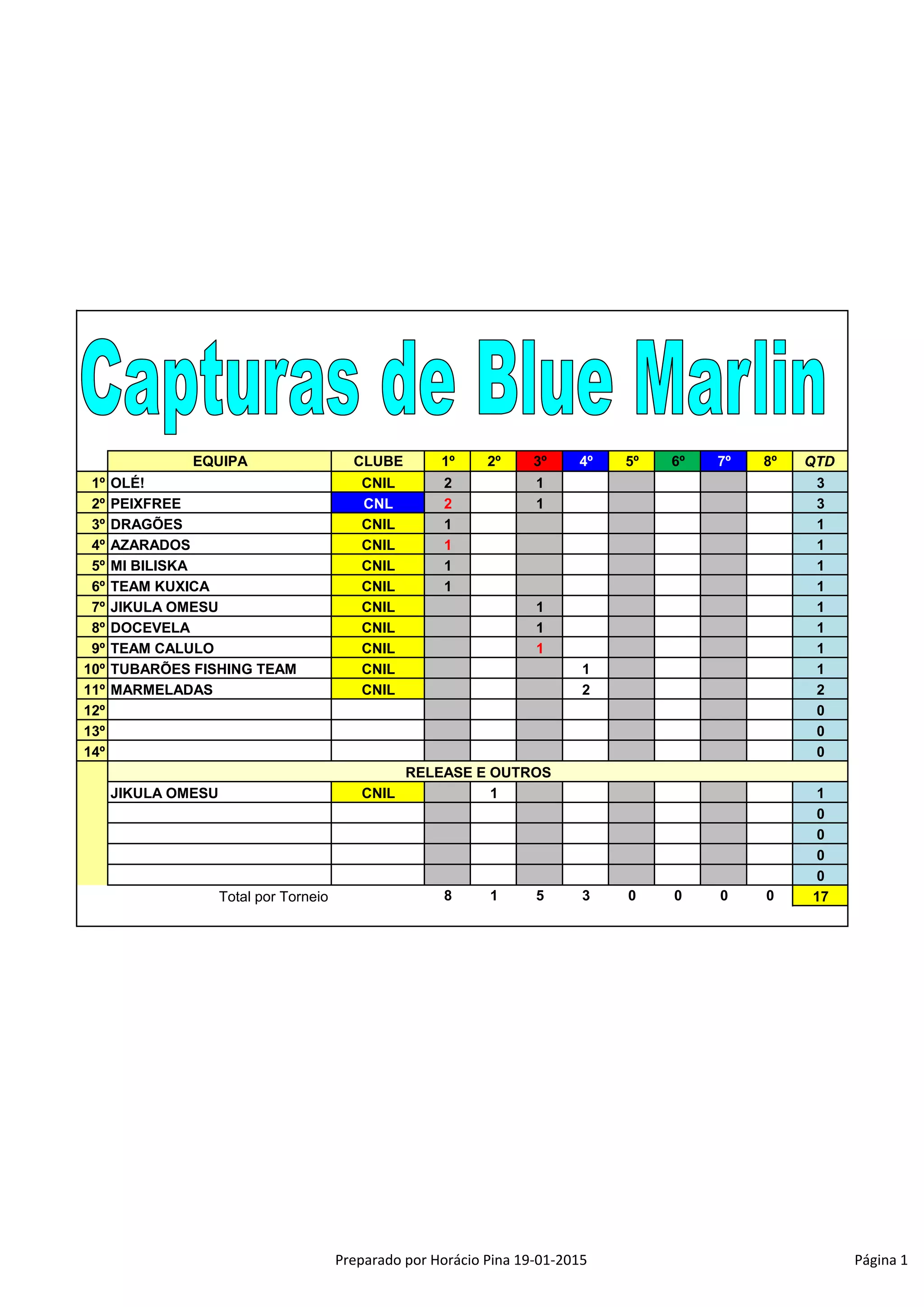 Capturas de Blue Marlin

| | EQUIPA | CLUBE | 1º | 2º | 3º | 4º | 5º | 6º | 7º | 8º | QTD |
|---|---|---|---|---|---|---|---|---|---|---|---|
| 1º | OLÉ! | CNIL | 2 | | 1 | | | | | | 3 |
| 2º | PEIXFREE | CNL | 2 | | 1 | | | | | | 3 |
| 3º | DRAGÕES | CNIL | 1 | | | | | | | | 1 |
| 4º | AZARADOS | CNIL | 1 | | | | | | | | 1 |
| 5º | MI BILISKA | CNIL | 1 | | | | | | | | 1 |
| 6º | TEAM KUXICA | CNIL | 1 | | | | | | | | 1 |
| 7º | JIKULA OMESU | CNIL | | | 1 | | | | | | 1 |
| 8º | DOCEVELA | CNIL | | | 1 | | | | | | 1 |
| 9º | TEAM CALULO | CNIL | | | 1 | | | | | | 1 |
| 10º | TUBARÕES FISHING TEAM | CNIL | | | | 1 | | | | | 1 |
| 11º | MARMELADAS | CNIL | | | | 2 | | | | | 2 |
| 12º | | | | | | | | | | | 0 |
| 13º | | | | | | | | | | | 0 |
| 14º | | | | | | | | | | | 0 |
| | RELEASE E OUTROS | | | | | | | | | | |
| | JIKULA OMESU | CNIL | | 1 | | | | | | | 1 |
| | | | | | | | | | | | 0 |
| | | | | | | | | | | | 0 |
| | | | | | | | | | | | 0 |
| | | | | | | | | | | | 0 |
| | Total por Torneio | | 8 | 1 | 5 | 3 | 0 | 0 | 0 | 0 | 17 |

Preparado por Horácio Pina 19-01-2015

Página 1